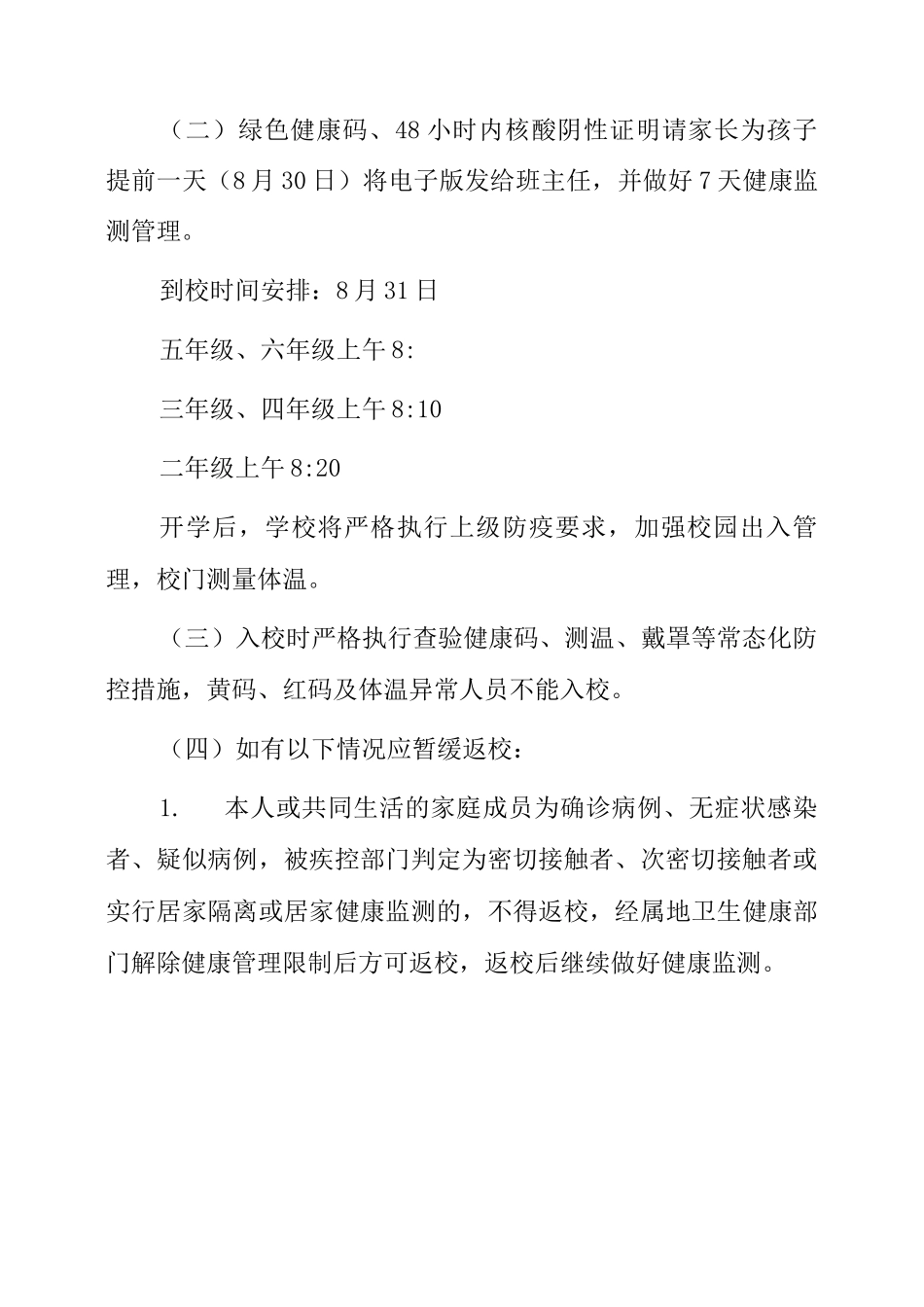 （二）绿色健康码、48小时内核酸阴性证明请家长为孩子提前一天（8月30日）将电子版发给班主任，并做好7天健康监测管理。

到校时间安排：8月31日

五年级、六年级上午8:

三年级、四年级上午8:10

二年级上午8:20

开学后，学校将严格执行上级防疫要求，加强校园出入管理，校门测量体温。

（三）入校时严格执行查验健康码、测温、戴罩等常态化防控措施，黄码、红码及体温异常人员不能入校。

（四）如有以下情况应暂缓返校：

1. 本人或共同生活的家庭成员为确诊病例、无症状感染者、疑似病例，被疾控部门判定为密切接触者、次密切接触者或实行居家隔离或居家健康监测的，不得返校，经属地卫生健康部门解除健康管理限制后方可返校，返校后继续做好健康监测。